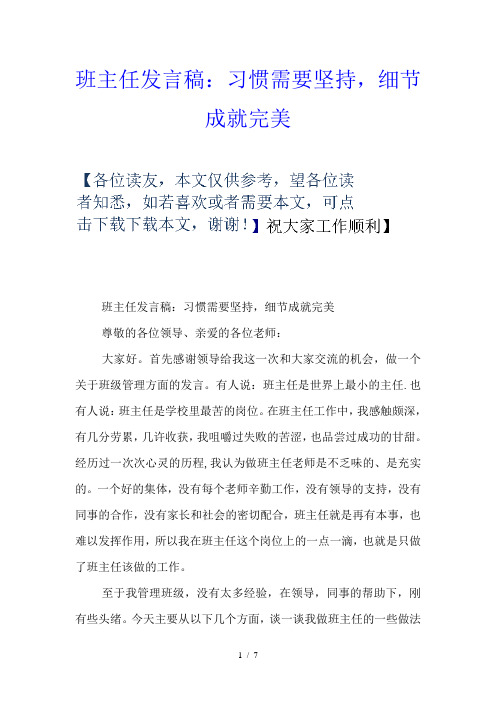 班主任发言稿：习惯需要坚持，细节成就完美

【各位读友，本文仅供参考，望各位读者知悉，如若喜欢或者需要本文，可点击下载下载本文，谢谢！】祝大家工作顺利】

班主任发言稿：习惯需要坚持，细节成就完美

尊敬的各位领导、亲爱的各位老师：

大家好。首先感谢领导给我这一次和大家交流的机会，做一个关于班级管理方面的发言。有人说：班主任是世界上最小的主任.也有人说：班主任是学校里最苦的岗位。在班主任工作中，我感触颇深，有几分劳累，几许收获，我咀嚼过失败的苦涩，也品尝过成功的甘甜。经历过一次次心灵的历程,我认为做班主任老师是不乏味的、是充实的。一个好的集体，没有每个老师辛勤工作，没有领导的支持，没有同事的合作，没有家长和社会的密切配合，班主任就是再有本事，也难以发挥作用，所以我在班主任这个岗位上的一点一滴，也就是只做了班主任该做的工作。

至于我管理班级，没有太多经验，在领导，同事的帮助下，刚有些头绪。今天主要从以下几个方面，谈一谈我做班主任的一些做法

1 / 7